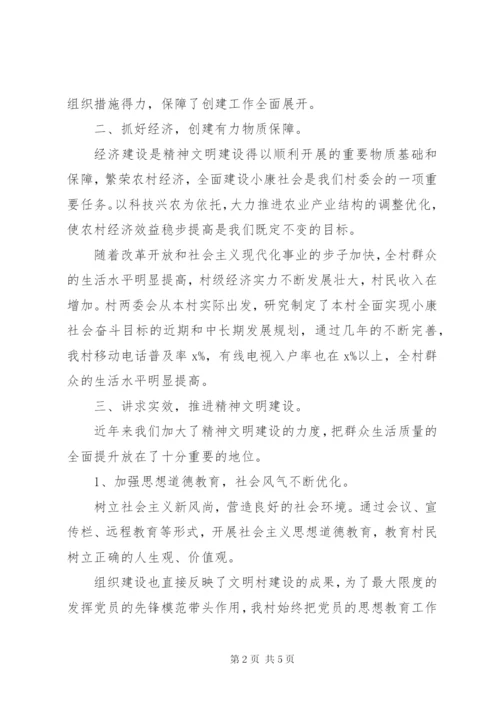 组织措施得力，保障了创建工作全面展开。

二、抓好经济，创建有力物质保障。

经济建设是精神文明建设得以顺利开展的重要物质基础和保障，繁荣农村经济，全面建设小康社会是我们村委会的一项重要任务。以科技兴农为依托，大力推进农业产业结构的调整优化，使农村经济效益稳步提高是我们既定不变的目标。

随着改革开放和社会主义现代化事业的步子加快，全村群众的生活水平明显提高，村级经济实力不断发展壮大，村民收入在增加。村两委会从本村实际出发，研究制定了本村全面实现小康社会奋斗目标的近期和中长期发展规划，通过几年的不断完善，我村移动电话普及率 x%，有线电视入户率也在 x%以上，全村群众的生活水平明显提高。

三、讲求实效，推进精神文明建设。

近年来我们加大了精神文明建设的力度，把群众生活质量的全面提升放在了十分重要的地位。

1、加强思想道德教育，社会风气不断优化。

树立社会主义新风尚，营造良好的社会环境。通过会议、宣传栏、远程教育等形式，开展社会主义思想道德教育，教育村民树立正确的人生观、价值观。

组织建设也直接反映了文明村建设的成果，为了最大限度的发挥党员的先锋模范带头作用，我村始终把党员的思想教育工作

第 2 页 共 5 页